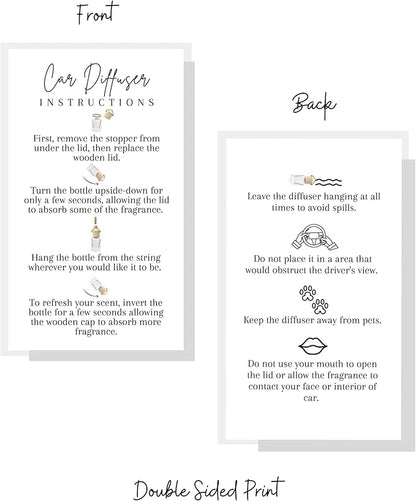 Front

Car Diffuser
INSTRUCTIONS

First, remove the stopper from under the lid, then replace the wooden lid.

Turn the bottle upside-down for only a few seconds, allowing the lid to absorb some of the fragrance.

Hang the bottle from the string wherever you would like it to be.

To refresh your scent, invert the bottle for a few seconds allowing the wooden cap to absorb more fragrance.

Back

Leave the diffuser hanging at all times to avoid spills.

Do not place it in a area that would obstruct the driver's view.

Keep the diffuser away from pets.

Do not use your mouth to open the lid or allow the fragrance to contact your face or interior of car.

Double Sided Print